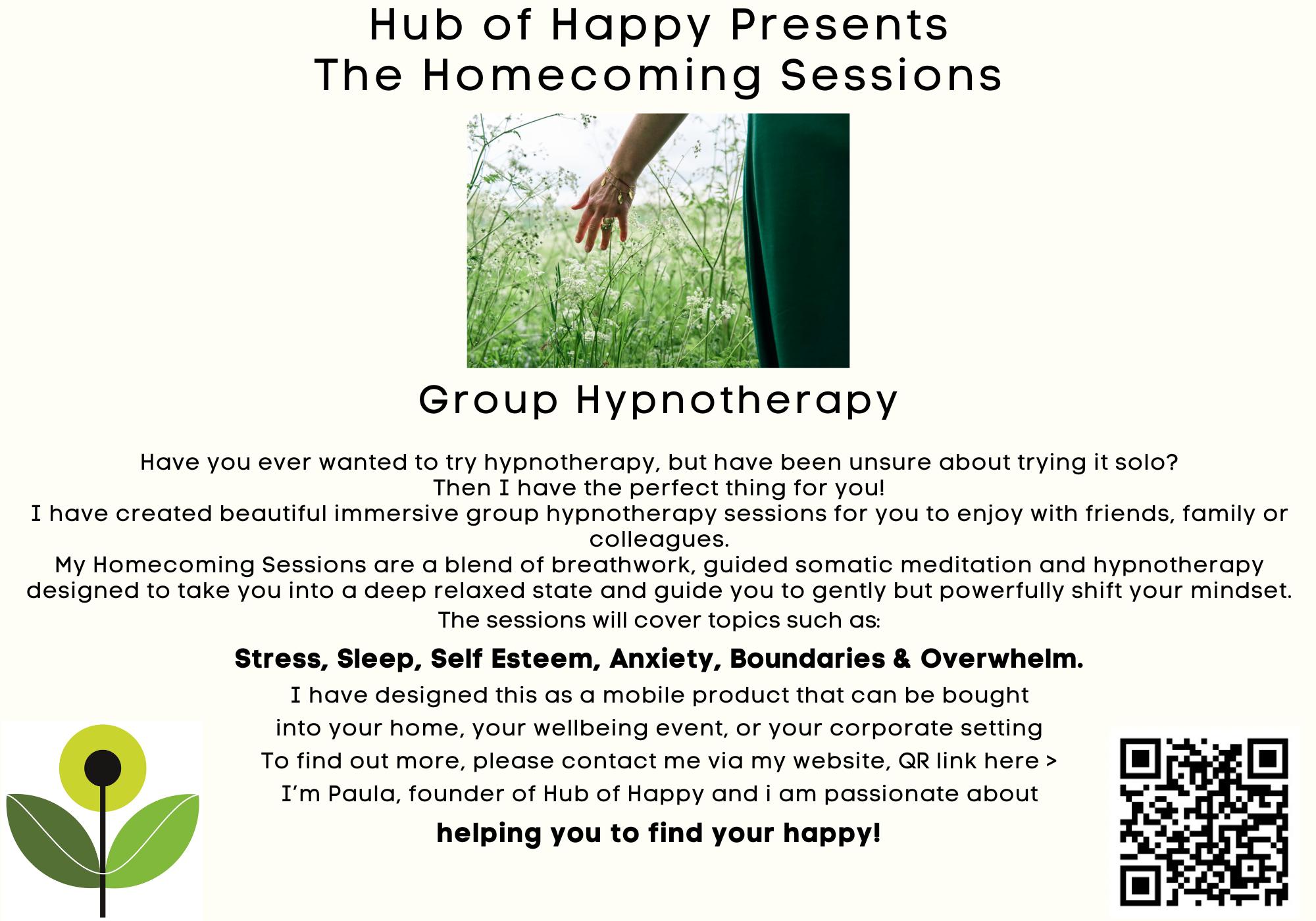 Hub of Happy Presents
The Homecoming Sessions

Group Hypnotherapy

Have you ever wanted to try hypnotherapy, but have been unsure about trying it solo?
Then I have the perfect thing for you!
I have created beautiful immersive group hypnotherapy sessions for you to enjoy with friends, family or colleagues.
My Homecoming Sessions are a blend of breathwork, guided somatic meditation and hypnotherapy designed to take you into a deep relaxed state and guide you to gently but powerfully shift your mindset.
The sessions will cover topics such as:

Stress, Sleep, Self Esteem, Anxiety, Boundaries & Overwhelm.

I have designed this as a mobile product that can be bought
into your home, your wellbeing event, or your corporate setting
To find out more, please contact me via my website, QR link here >
I'm Paula, founder of Hub of Happy and i am passionate about

helping you to find your happy!